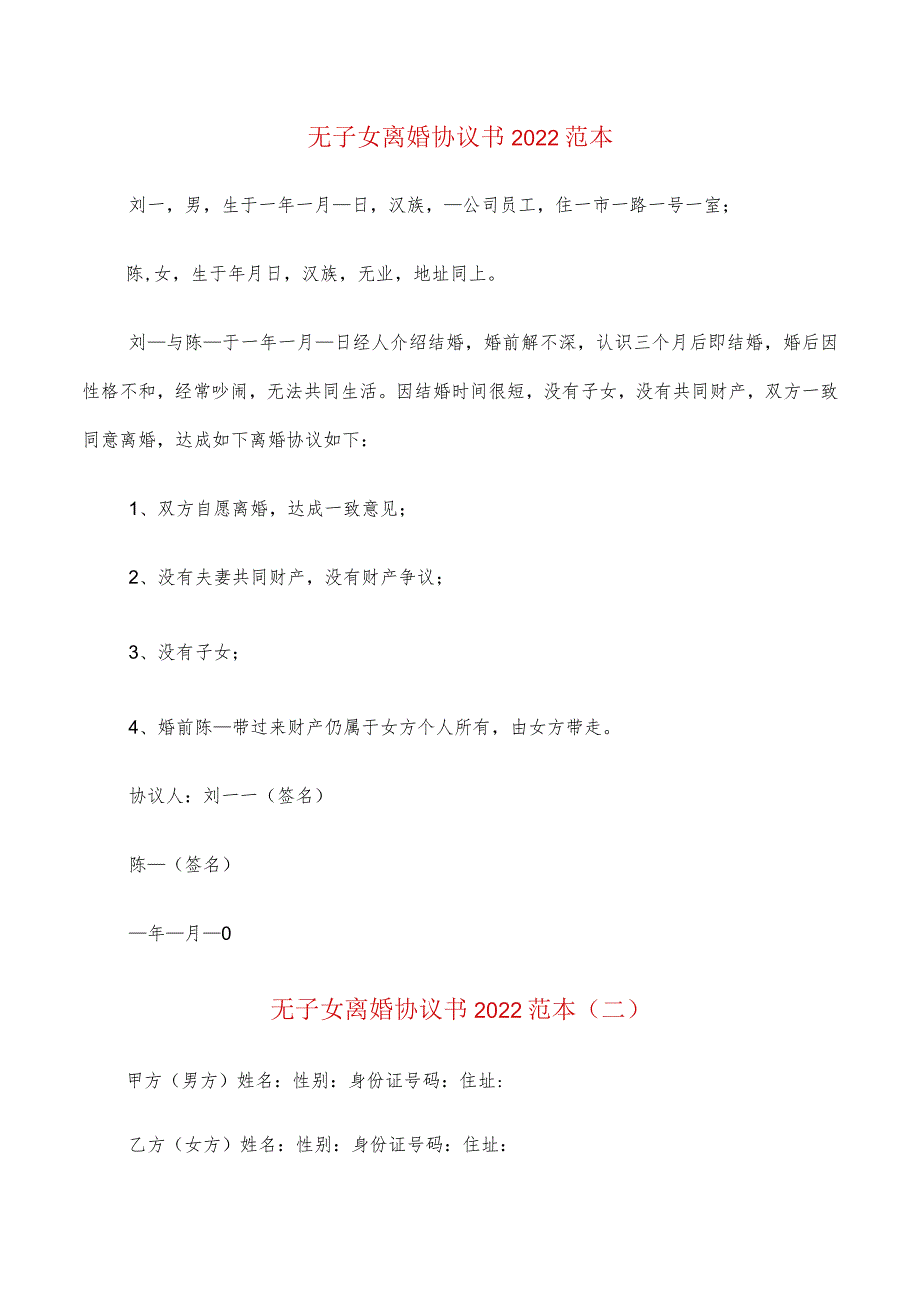 无子女离婚协议书2022范本

刘一，男，生于一年一月一日，汉族，一公司员工，住一市一路一号一室；

陈,女，生于年月日，汉族，无业，地址同上。

刘一与陈一于一年一月一日经人介绍结婚，婚前解不深，认识三个月后即结婚，婚后因性格不和，经常吵闹，无法共同生活。因结婚时间很短，没有子女，没有共同财产，双方一致同意离婚，达成如下离婚协议如下：

1、双方自愿离婚，达成一致意见；

2、没有夫妻共同财产，没有财产争议；

3、没有子女；

4、婚前陈一带过来财产仍属于女方个人所有，由女方带走。

协议人：刘一一（签名）

陈一（签名）

一年一月一0

无子女离婚协议书2022范本（二）

甲方（男方）姓名：性别：身份证号码：住址：

乙方（女方）姓名：性别：身份证号码：住址：